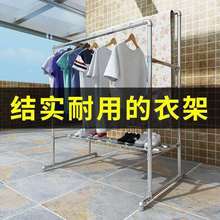 结实耐用的衣架